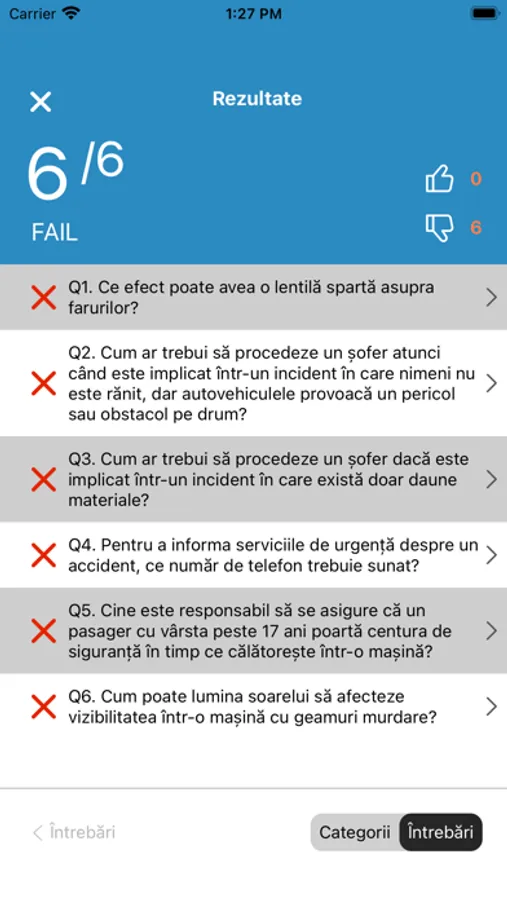 Carrier 1:27 PM

Rezultate

6 /6

FAIL

0

6

Q1. Ce efect poate avea o lentilă spartă asupra farurilor?

Q2. Cum ar trebui să procedeze un șofer atunci când este implicat într-un incident în care nimeni nu este rănit, dar autovehiculele provoacă un pericol sau obstacol pe drum?

Q3. Cum ar trebui să procedeze un șofer dacă este implicat într-un incident în care există doar daune materiale?

Q4. Pentru a informa serviciile de urgență despre un accident, ce număr de telefon trebuie sunat?

Q5. Cine este responsabil să se asigure că un pasager cu vârsta peste 17 ani poartă centura de siguranță în timp ce călătorește într-o mașină?

Q6. Cum poate lumina soarelui să afecteze vizibilitatea într-o mașină cu geamuri murdare?

Întrebări

Categorii Întrebări